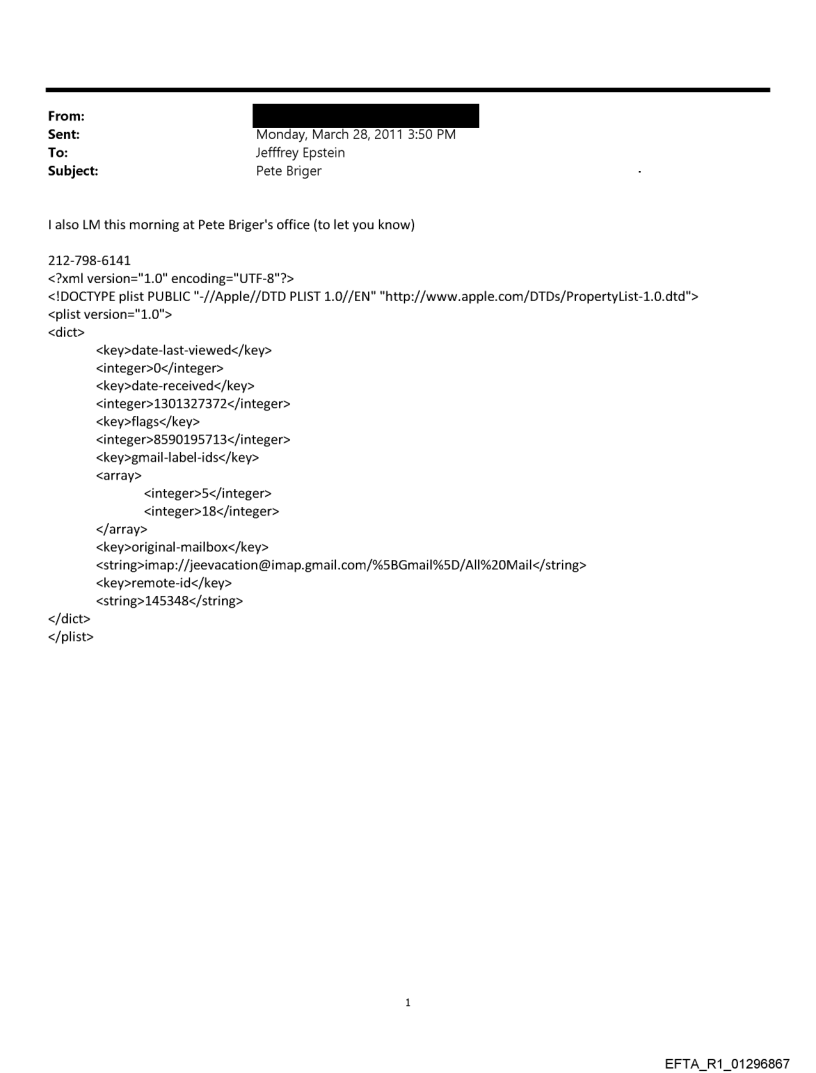 From:
Sent: Monday, March 28, 2011 3:50 PM
To: Jefffrey Epstein
Subject: Pete Briger

I also LM this morning at Pete Briger's office (to let you know)

212-798-6141
<?xml version="1.0" encoding="UTF-8"?>
<!DOCTYPE plist PUBLIC "-//Apple//DTD PLIST 1.0//EN" "http://www.apple.com/DTDs/PropertyList-1.0.dtd">
<plist version="1.0">
<dict>
<key>date-last-viewed</key>
<integer>0</integer>
<key>date-received</key>
<integer>1301327372</integer>
<key>flags</key>
<integer>8590195713</integer>
<key>gmail-label-ids</key>
<array>
<integer>5</integer>
<integer>18</integer>
</array>
<key>original-mailbox</key>
<string>imap://jeevacation@imap.gmail.com/%5BGmail%5D/All%20Mail</string>
<key>remote-id</key>
<string>145348</string>
</dict>
</plist>

1

EFTA_R1_01296867